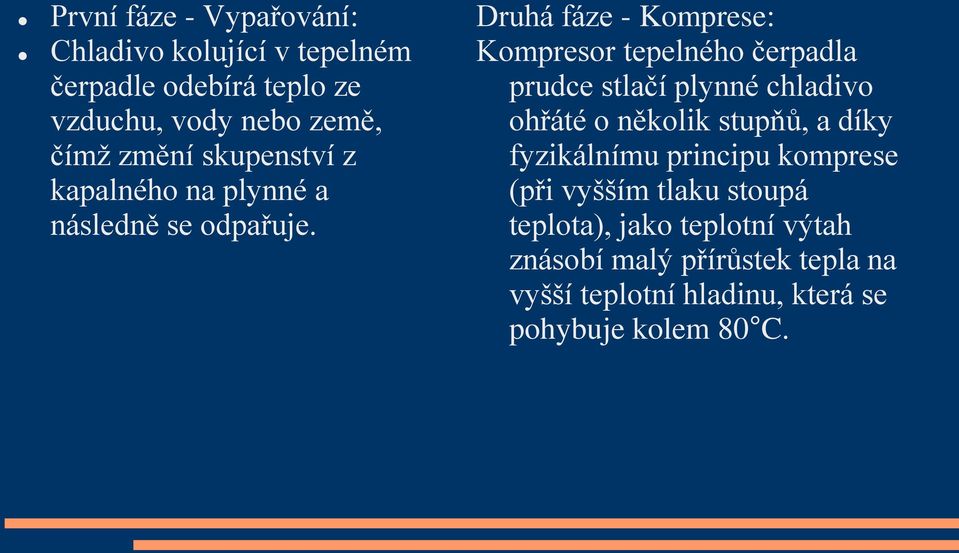 - První fáze - Vypařování:
- Chladivo kolující v tepelném čerpadle odebírá teplo ze vzduchu, vody nebo země, čímž změní skupenství z kapalného na plynné a následně se odpařuje.

Druhá fáze - Komprese:
Kompresor tepelného čerpadla prudce stlačí plynné chladivo ohřáté o několik stupňů, a díky fyzikálnímu principu komprese (při vyšším tlaku stoupá teplota), jako teplotní výtah znásobí malý přírůstek tepla na vyšší teplotní hladinu, která se pohybuje kolem 80°C.